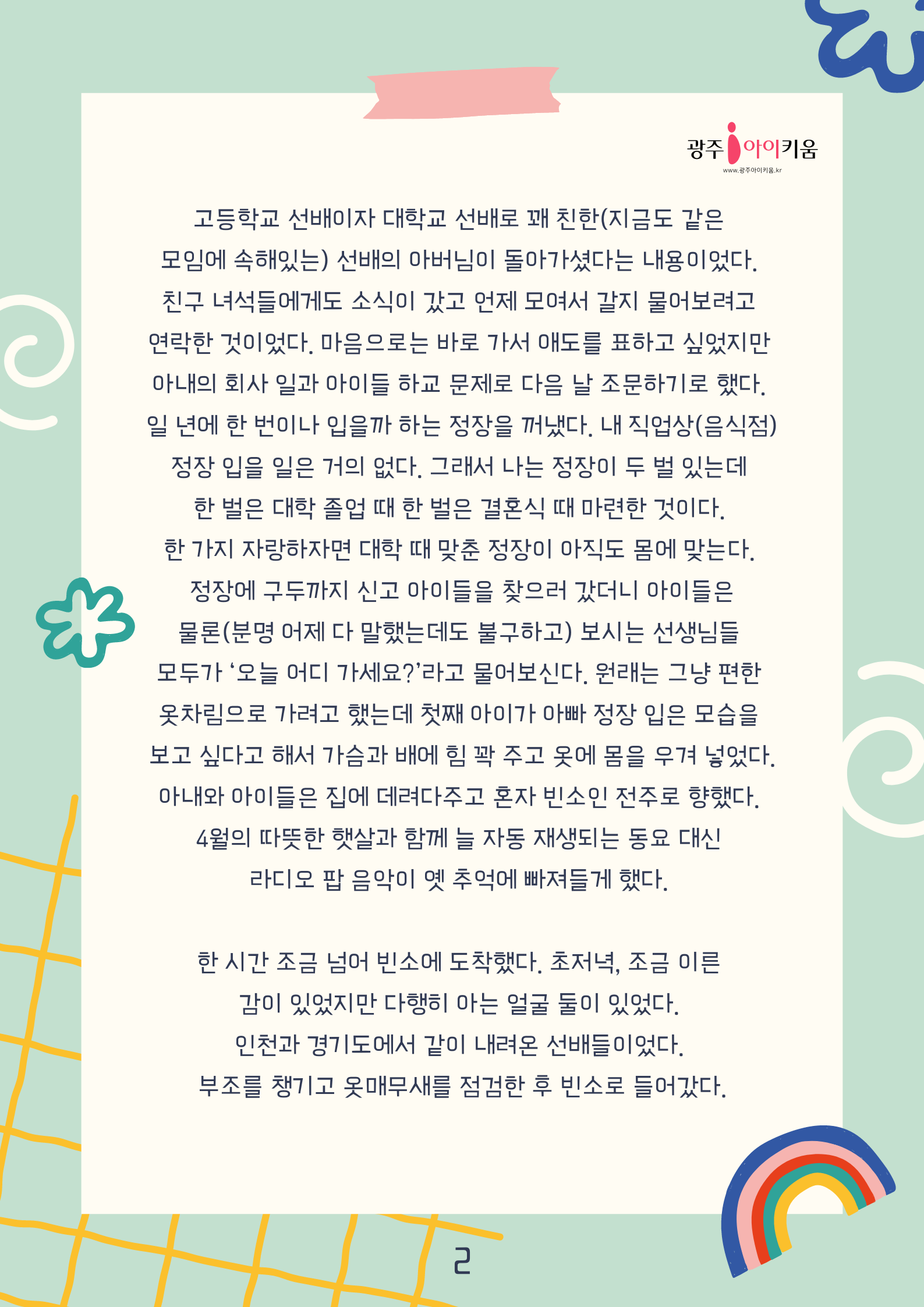 광주 아이키움
www.광주아이키움.kr

고등학교 선배이자 대학교 선배로 꽤 친한(지금도 같은 모임에 속해있는) 선배의 아버님이 돌아가셨다는 내용이었다. 친구 녀석들에게도 소식이 갔고 언제 모여서 갈지 물어보려고 연락한 것이었다. 마음으로는 바로 가서 애도를 표하고 싶었지만 아내의 회사 일과 아이들 하교 문제로 다음 날 조문하기로 했다. 일 년에 한 번이나 입을까 하는 정장을 꺼냈다. 내 직업상(음식점) 정장 입을 일은 거의 없다. 그래서 나는 정장이 두 벌 있는데 한 벌은 대학 졸업 때 한 벌은 결혼식 때 마련한 것이다. 한 가지 자랑하자면 대학 때 맞춘 정장이 아직도 몸에 맞는다. 정장에 구두까지 신고 아이들을 찾으러 갔더니 아이들은 물론(분명 어제 다 말했는데도 불구하고) 보시는 선생님들 모두가 '오늘 어디 가세요?'라고 물어보신다. 원래는 그냥 편한 옷차림으로 가려고 했는데 첫째 아이가 아빠 정장 입은 모습을 보고 싶다고 해서 가슴과 배에 힘 꽉 주고 옷에 몸을 우겨 넣었다. 아내와 아이들은 집에 데려다주고 혼자 빈소인 전주로 향했다. 4월의 따뜻한 햇살과 함께 늘 자동 재생되는 동요 대신 라디오 팝 음악이 옛 추억에 빠져들게 했다.

한 시간 조금 넘어 빈소에 도착했다. 초저녁, 조금 이른 감이 있었지만 다행히 아는 얼굴 둘이 있었다. 인천과 경기도에서 같이 내려온 선배들이었다. 부조를 챙기고 옷매무새를 점검한 후 빈소로 들어갔다.

2